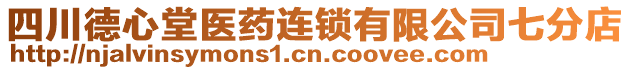 四川德心堂医药连锁有限公司七分店
http://njalvinsymons1.cn.coovee.com